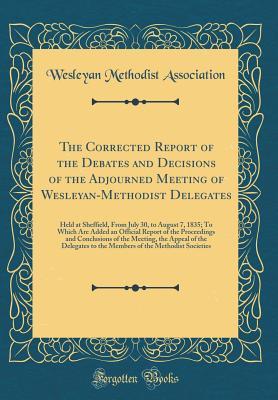 Wesleyan Methodist Association

The Corrected Report of the Debates and Decisions of the Adjourned Meeting of Wesleyan-Methodist Delegates

Held at Sheffield, From July 30, to August 7, 1835; To Which Are Added an Official Report of the Proceedings and Conclusions of the Meeting, the Appeal of the Delegates to the Members of the Methodist Societies

Forgotten Books